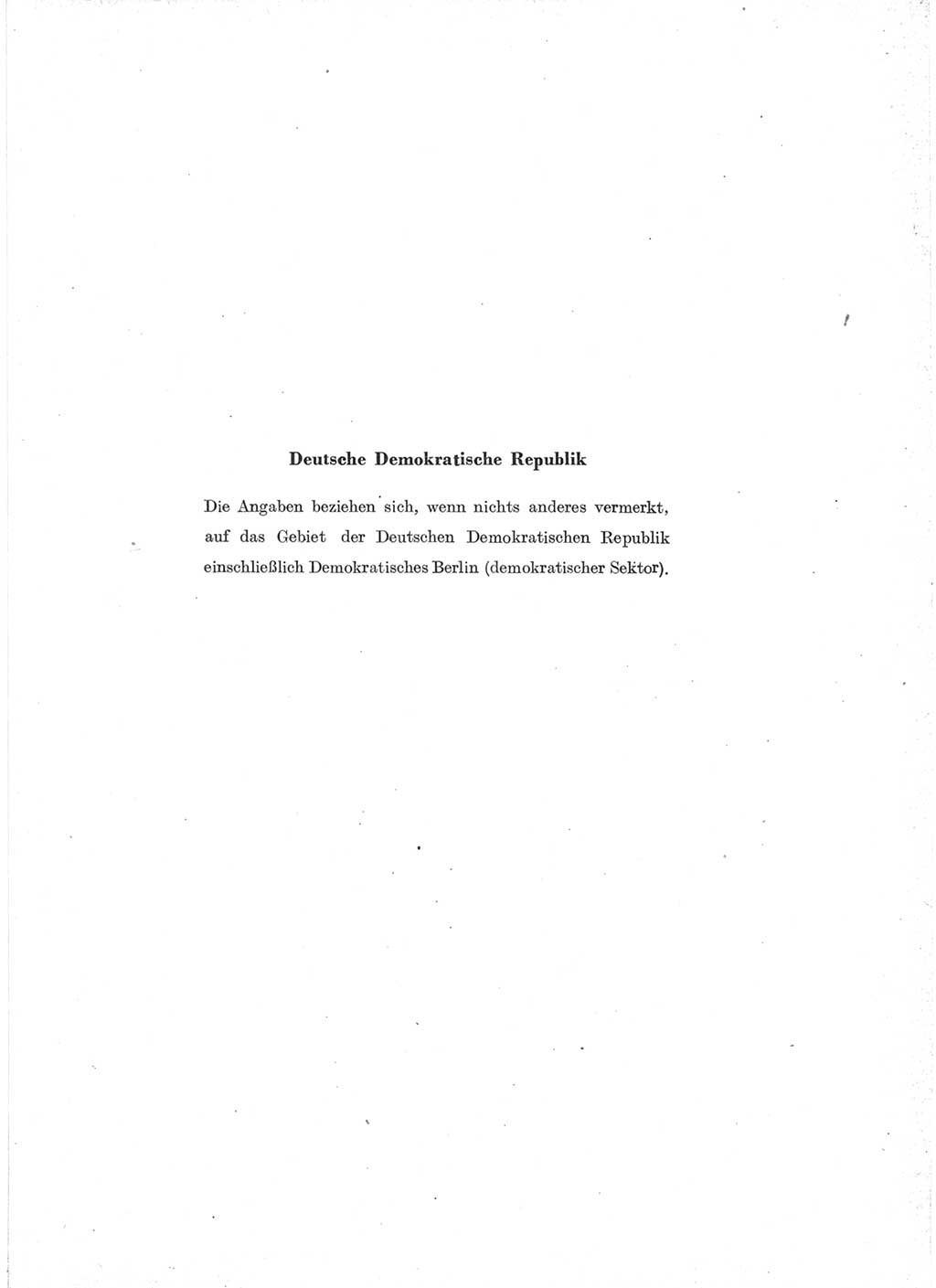 Deutsche Demokratische Republik

Die Angaben beziehen sich, wenn nichts anderes vermerkt, auf das Gebiet der Deutschen Demokratischen Republik einschließlich Demokratisches Berlin (demokratischer Sektor).